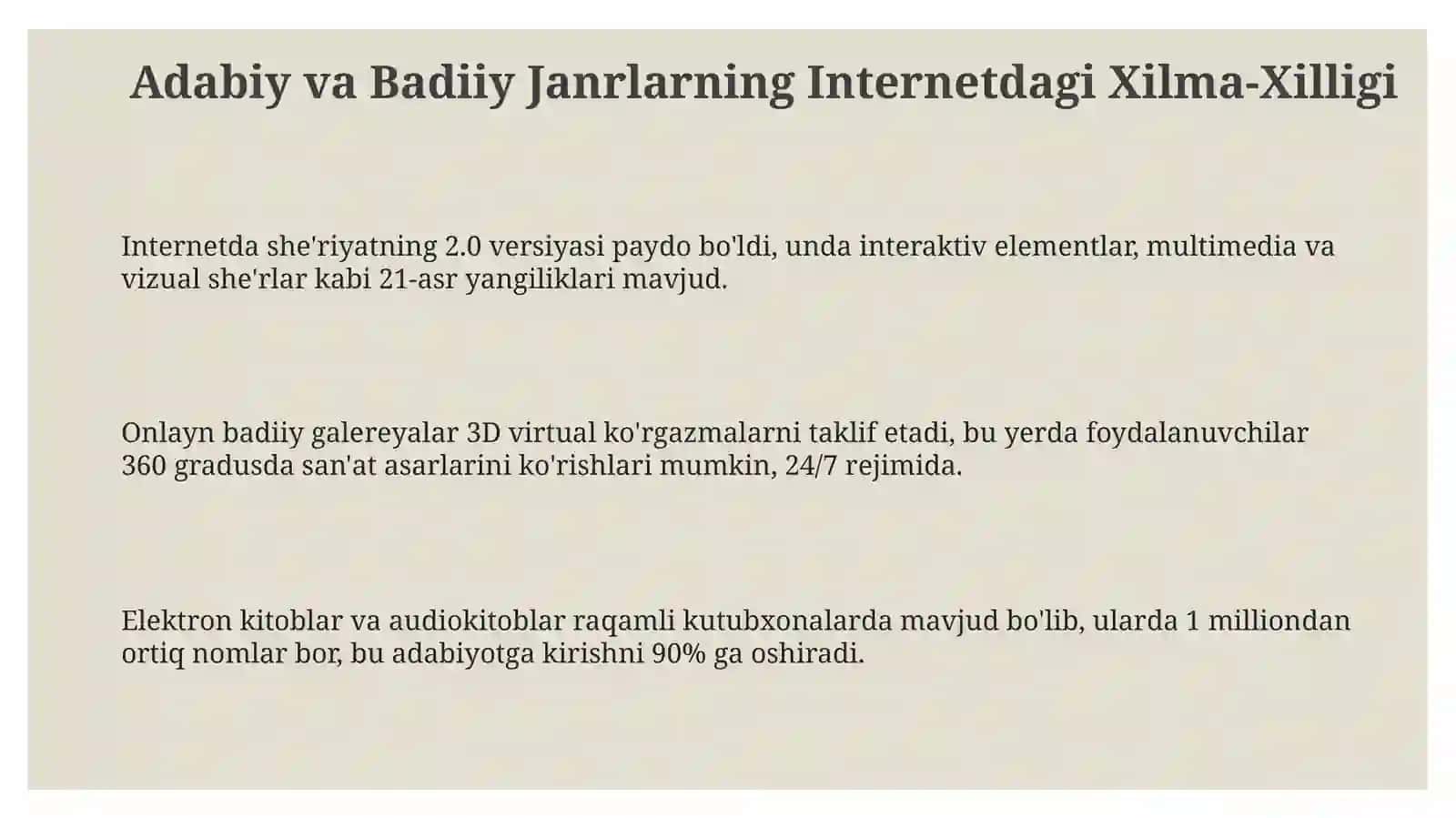 Adabiy va Badiiy Janrlarning Internetdagi Xilma-Xilligi

Internetda she'riyatning 2.0 versiyasi paydo bo'ldi, unda interaktiv elementlar, multimedia va vizual she'rlar kabi 21-asr yangiliklari mavjud.

Onlayn badiiy galereyalar 3D virtual ko'rgazmalarni taklif etadi, bu yerda foydalanuvchilar 360 gradusda san'at asarlarini ko'rishlari mumkin, 24/7 rejimida.

Elektron kitoblar va audiokitoblar raqamli kutubxonalarda mavjud bo'lib, ularda 1 milliondan ortiq nomlar bor, bu adabiyotga kirishni 90% ga oshiradi.